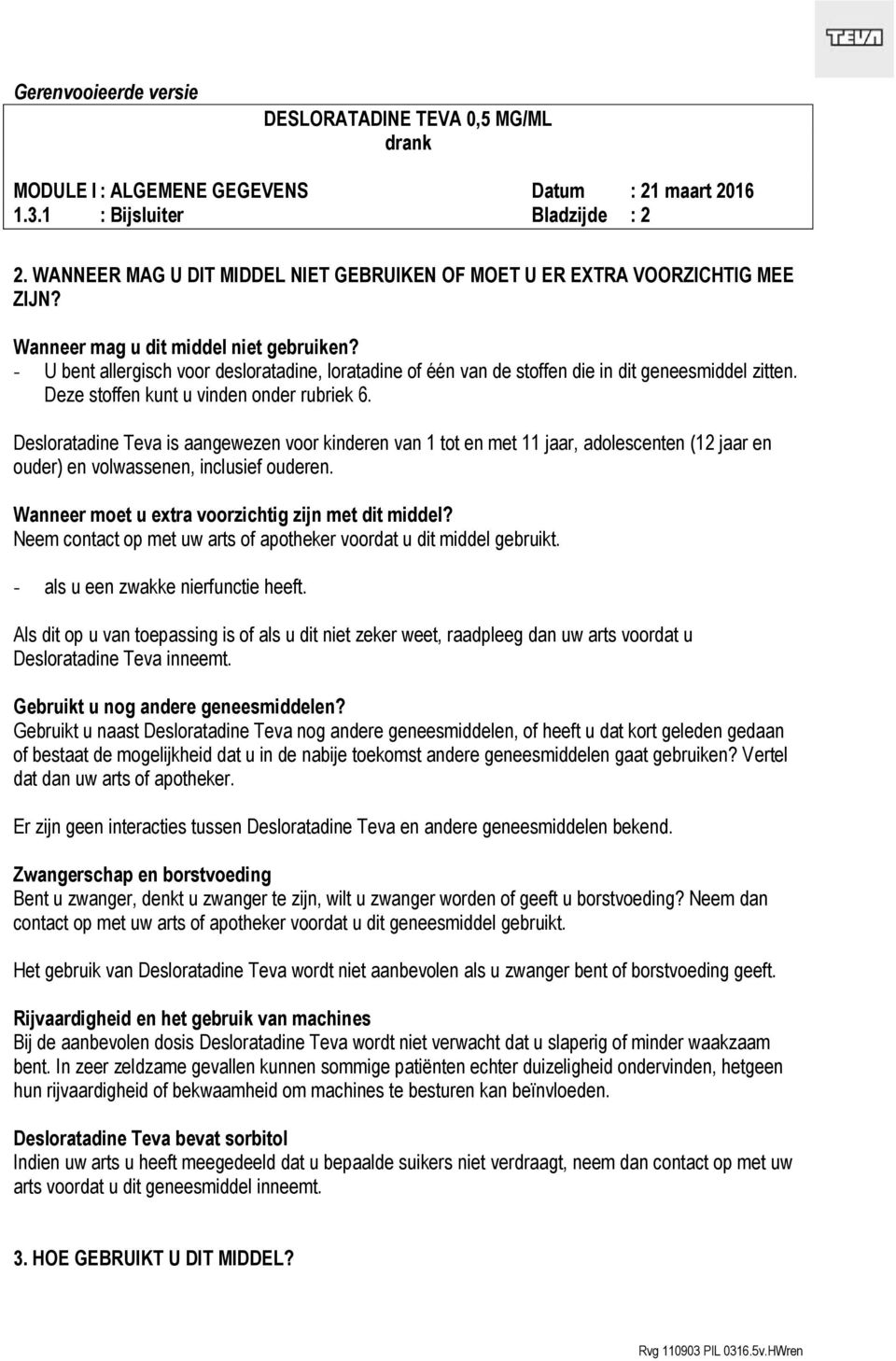 TEVA

Gerenvooieerde versie

DESLORATADINE TEVA 0,5 MG/ML
drank

MODULE I : ALGEMENE GEGEVENS Datum : 21 maart 2016
1.3.1 : Bijsluiter Bladzijde : 2

2. WANNEER MAG U DIT MIDDEL NIET GEBRUIKEN OF MOET U ER EXTRA VOORZICHTIG MEE ZIJN?

Wanneer mag u dit middel niet gebruiken?
- U bent allergisch voor desloratadine, loratadine of één van de stoffen die in dit geneesmiddel zitten. Deze stoffen kunt u vinden onder rubriek 6.

Desloratadine Teva is aangewezen voor kinderen van 1 tot en met 11 jaar, adolescenten (12 jaar en ouder) en volwassenen, inclusief ouderen.

Wanneer moet u extra voorzichtig zijn met dit middel?
Neem contact op met uw arts of apotheker voordat u dit middel gebruikt.

- als u een zwakke nierfunctie heeft.

Als dit op u van toepassing is of als u dit niet zeker weet, raadpleeg dan uw arts voordat u Desloratadine Teva inneemt.

Gebruikt u nog andere geneesmiddelen?
Gebruikt u naast Desloratadine Teva nog andere geneesmiddelen, of heeft u dat kort geleden gedaan of bestaat de mogelijkheid dat u in de nabije toekomst andere geneesmiddelen gaat gebruiken? Vertel dat dan uw arts of apotheker.

Er zijn geen interacties tussen Desloratadine Teva en andere geneesmiddelen bekend.

Zwangerschap en borstvoeding
Bent u zwanger, denkt u zwanger te zijn, wilt u zwanger worden of geeft u borstvoeding? Neem dan contact op met uw arts of apotheker voordat u dit geneesmiddel gebruikt.

Het gebruik van Desloratadine Teva wordt niet aanbevolen als u zwanger bent of borstvoeding geeft.

Rijvaardigheid en het gebruik van machines
Bij de aanbevolen dosis Desloratadine Teva wordt niet verwacht dat u slaperig of minder waakzaam bent. In zeer zeldzame gevallen kunnen sommige patiënten echter duizeligheid ondervinden, hetgeen hun rijvaardigheid of bekwaamheid om machines te besturen kan beïnvloeden.

Desloratadine Teva bevat sorbitol
Indien uw arts u heeft meegedeeld dat u bepaalde suikers niet verdraagt, neem dan contact op met uw arts voordat u dit geneesmiddel inneemt.

3. HOE GEBRUIKT U DIT MIDDEL?

Rvg 110903 PIL 0316.5v.HWren